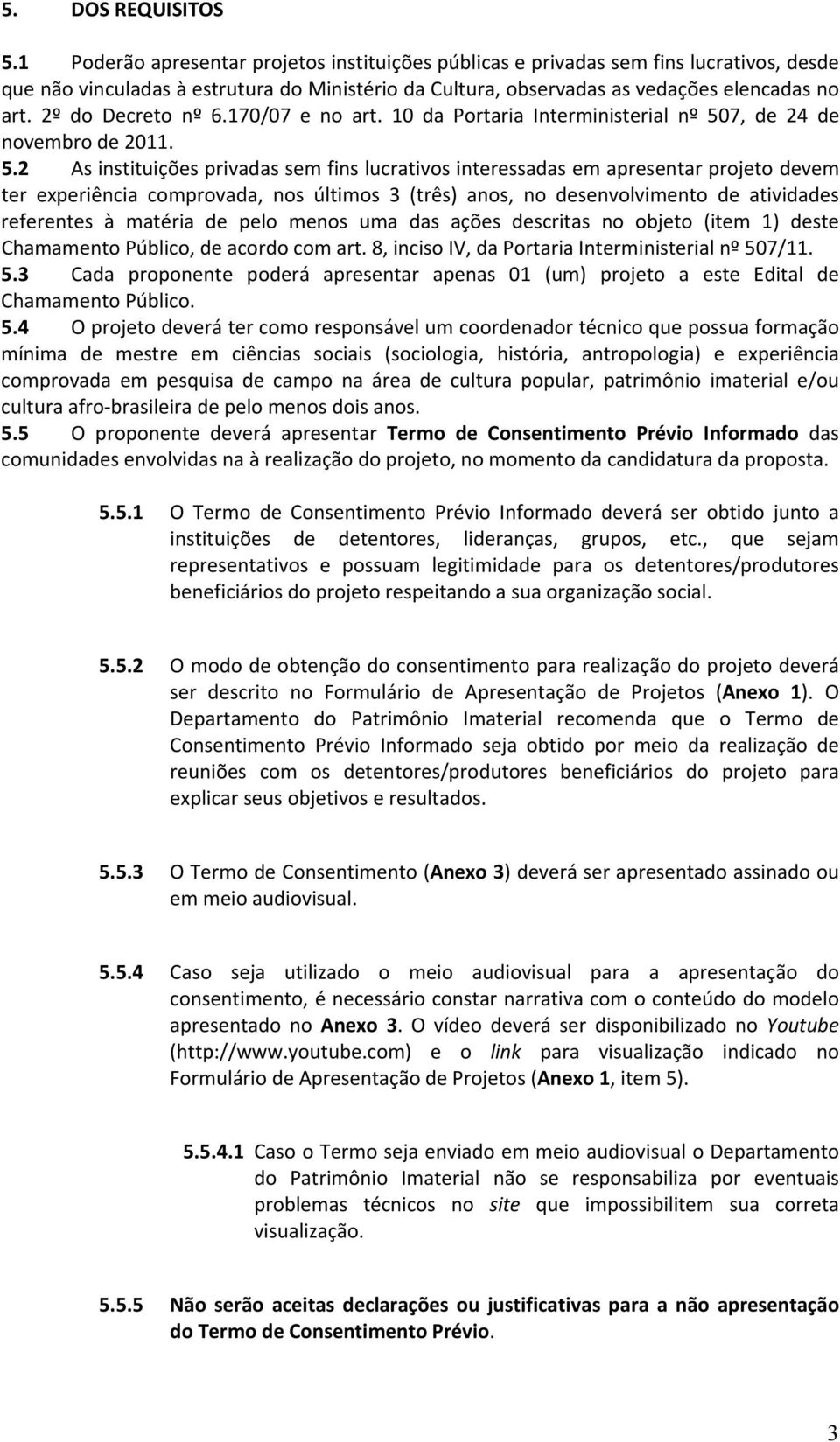 5. DOS REQUISITOS

5.1 Poderão apresentar projetos instituições públicas e privadas sem fins lucrativos, desde que não vinculadas à estrutura do Ministério da Cultura, observadas as vedações elencadas no art. 2º do Decreto nº 6.170/07 e no art. 10 da Portaria Interministerial nº 507, de 24 de novembro de 2011.

5.2 As instituições privadas sem fins lucrativos interessadas em apresentar projeto devem ter experiência comprovada, nos últimos 3 (três) anos, no desenvolvimento de atividades referentes à matéria de pelo menos uma das ações descritas no objeto (item 1) deste Chamamento Público, de acordo com art. 8, inciso IV, da Portaria Interministerial nº 507/11.

5.3 Cada proponente poderá apresentar apenas 01 (um) projeto a este Edital de Chamamento Público.

5.4 O projeto deverá ter como responsável um coordenador técnico que possua formação mínima de mestre em ciências sociais (sociologia, história, antropologia) e experiência comprovada em pesquisa de campo na área de cultura popular, patrimônio imaterial e/ou cultura afro-brasileira de pelo menos dois anos.

5.5 O proponente deverá apresentar Termo de Consentimento Prévio Informado das comunidades envolvidas na à realização do projeto, no momento da candidatura da proposta.

5.5.1 O Termo de Consentimento Prévio Informado deverá ser obtido junto a instituições de detentores, lideranças, grupos, etc., que sejam representativos e possuam legitimidade para os detentores/produtores beneficiários do projeto respeitando a sua organização social.

5.5.2 O modo de obtenção do consentimento para realização do projeto deverá ser descrito no Formulário de Apresentação de Projetos (Anexo 1). O Departamento do Patrimônio Imaterial recomenda que o Termo de Consentimento Prévio Informado seja obtido por meio da realização de reuniões com os detentores/produtores beneficiários do projeto para explicar seus objetivos e resultados.

5.5.3 O Termo de Consentimento (Anexo 3) deverá ser apresentado assinado ou em meio audiovisual.

5.5.4 Caso seja utilizado o meio audiovisual para a apresentação do consentimento, é necessário constar narrativa com o conteúdo do modelo apresentado no Anexo 3. O vídeo deverá ser disponibilizado no Youtube (http://www.youtube.com) e o link para visualização indicado no Formulário de Apresentação de Projetos (Anexo 1, item 5).

5.5.4.1 Caso o Termo seja enviado em meio audiovisual o Departamento do Patrimônio Imaterial não se responsabiliza por eventuais problemas técnicos no site que impossibilitem sua correta visualização.

5.5.5 Não serão aceitas declarações ou justificativas para a não apresentação do Termo de Consentimento Prévio.

3